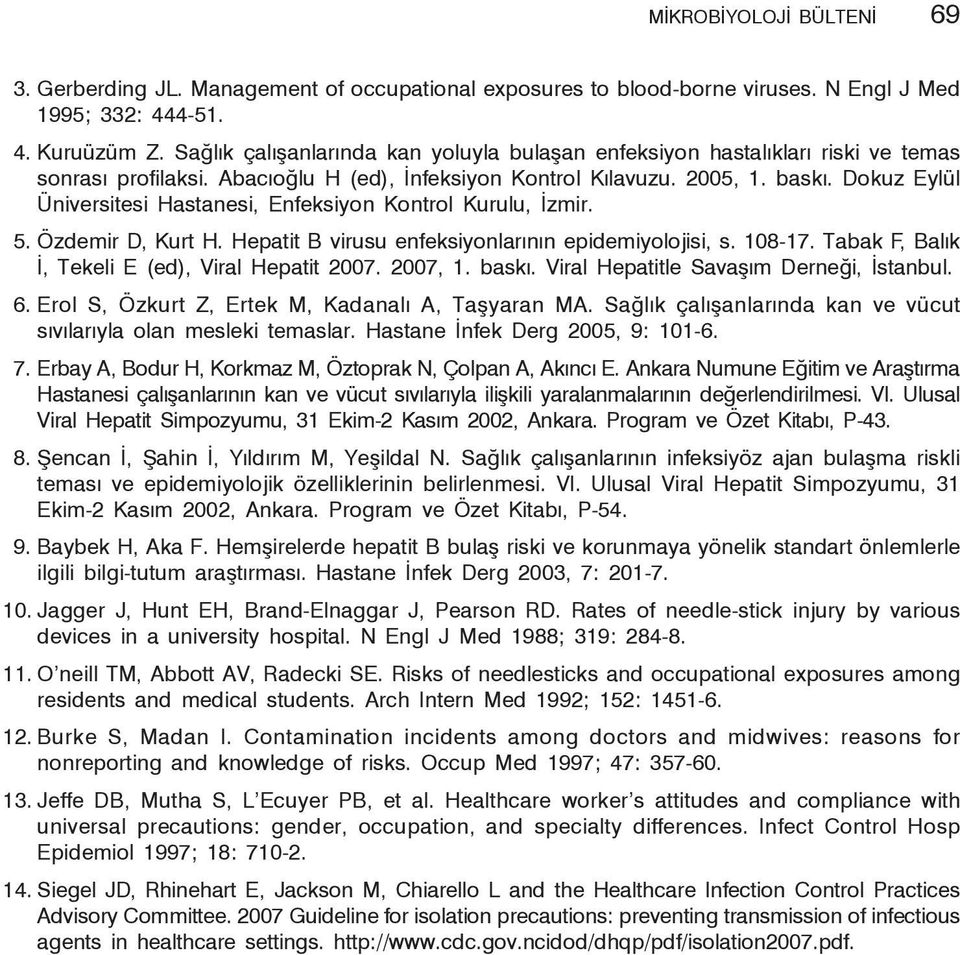 MİKROBİYOLOJİ BÜLTENİ 69

3. Gerberding JL. Management of occupational exposures to blood-borne viruses. N Engl J Med 1995; 332: 444-51.

4. Kuruüzüm Z. Sağlık çalışanlarında kan yoluyla bulaşan enfeksiyon hastalıkları riski ve temas sonrası profilaksi. Abacıoğlu H (ed), İnfeksiyon Kontrol Kılavuzu. 2005, 1. baskı. Dokuz Eylül Üniversitesi Hastanesi, Enfeksiyon Kontrol Kurulu, İzmir.

5. Özdemir D, Kurt H. Hepatit B virusu enfeksiyonlarının epidemiyolojisi, s. 108-17. Tabak F, Balık İ, Tekeli E (ed), Viral Hepatit 2007. 2007, 1. baskı. Viral Hepatitle Savaşım Derneği, İstanbul.

6. Erol S, Özkurt Z, Ertek M, Kadanalı A, Taşyaran MA. Sağlık çalışanlarında kan ve vücut sıvılarıyla olan mesleki temaslar. Hastane İnfek Derg 2005, 9: 101-6.

7. Erbay A, Bodur H, Korkmaz M, Öztoprak N, Çolpan A, Akıncı E. Ankara Numune Eğitim ve Araştırma Hastanesi çalışanlarının kan ve vücut sıvılarıyla ilişkili yaralanmalarının değerlendirilmesi. VI. Ulusal Viral Hepatit Simpozyumu, 31 Ekim-2 Kasım 2002, Ankara. Program ve Özet Kitabı, P-43.

8. Şencan İ, Şahin İ, Yıldırım M, Yeşildal N. Sağlık çalışanlarının infeksiyöz ajan bulaşma riskli teması ve epidemiyolojik özelliklerinin belirlenmesi. VI. Ulusal Viral Hepatit Simpozyumu, 31 Ekim-2 Kasım 2002, Ankara. Program ve Özet Kitabı, P-54.

9. Baybek H, Aka F. Hemşirelerde hepatit B bulaş riski ve korunmaya yönelik standart önlemlerle ilgili bilgi-tutum araştırması. Hastane İnfek Derg 2003, 7: 201-7.

10. Jagger J, Hunt EH, Brand-Elnaggar J, Pearson RD. Rates of needle-stick injury by various devices in a university hospital. N Engl J Med 1988; 319: 284-8.

11. O'neill TM, Abbott AV, Radecki SE. Risks of needlesticks and occupational exposures among residents and medical students. Arch Intern Med 1992; 152: 1451-6.

12. Burke S, Madan I. Contamination incidents among doctors and midwives: reasons for nonreporting and knowledge of risks. Occup Med 1997; 47: 357-60.

13. Jeffe DB, Mutha S, L'Ecuyer PB, et al. Healthcare worker's attitudes and compliance with universal precautions: gender, occupation, and specialty differences. Infect Control Hosp Epidemiol 1997; 18: 710-2.

14. Siegel JD, Rhinehart E, Jackson M, Chiarello L and the Healthcare Infection Control Practices Advisory Committee. 2007 Guideline for isolation precautions: preventing transmission of infectious agents in healthcare settings. http://www.cdc.gov.ncidod/dhqp/pdf/isolation2007.pdf.